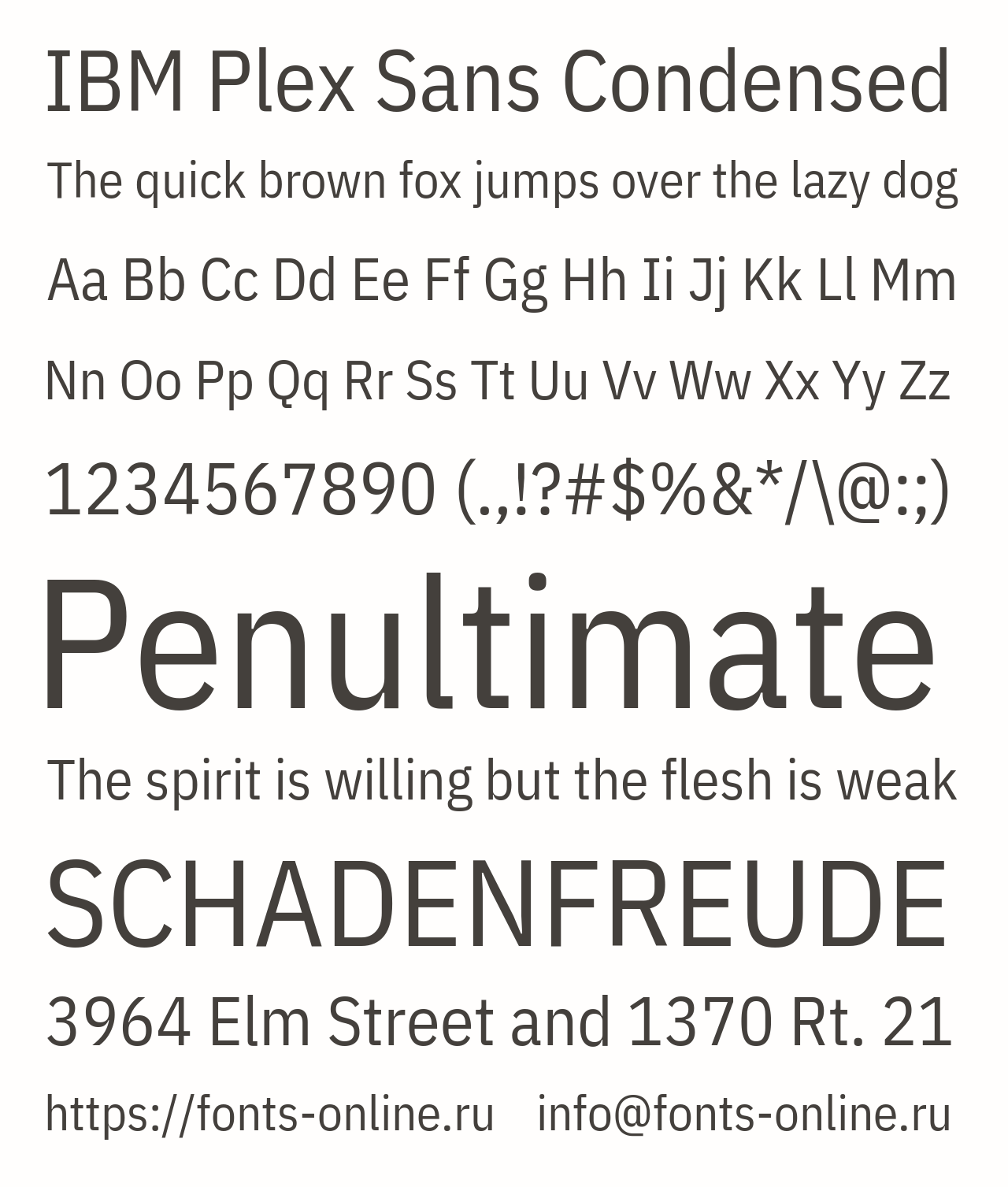 IBM Plex Sans Condensed

The quick brown fox jumps over the lazy dog

Aa Bb Cc Dd Ee Ff Gg Hh Ii Jj Kk Ll Mm

Nn Oo Pp Qq Rr Ss Tt Uu Vv Ww Xx Yy Zz

1234567890 (.,!?#$%&*/\@:;)

Penultimate

The spirit is willing but the flesh is weak

SCHADENFREUDE

3964 Elm Street and 1370 Rt. 21

https://fonts-online.ru   info@fonts-online.ru